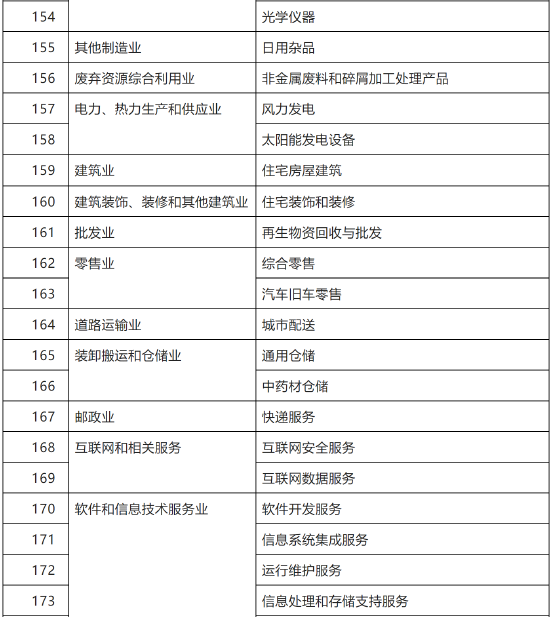 | 154 | | 光学仪器 |
|---|---|---|
| 155 | 其他制造业 | 日用杂品 |
| 156 | 废弃资源综合利用业 | 非金属废料和碎屑加工处理产品 |
| 157 | 电力、热力生产和供应业 | 风力发电 |
| 158 | | 太阳能发电设备 |
| 159 | 建筑业 | 住宅房屋建筑 |
| 160 | 建筑装饰、装修和其他建筑业 | 住宅装饰和装修 |
| 161 | 批发业 | 再生物资回收与批发 |
| 162 | 零售业 | 综合零售 |
| 163 | | 汽车旧车零售 |
| 164 | 道路运输业 | 城市配送 |
| 165 | 装卸搬运和仓储业 | 通用仓储 |
| 166 | | 中药材仓储 |
| 167 | 邮政业 | 快递服务 |
| 168 | 互联网和相关服务 | 互联网安全服务 |
| 169 | | 互联网数据服务 |
| 170 | 软件和信息技术服务业 | 软件开发服务 |
| 171 | | 信息系统集成服务 |
| 172 | | 运行维护服务 |
| 173 | | 信息处理和存储支持服务 |